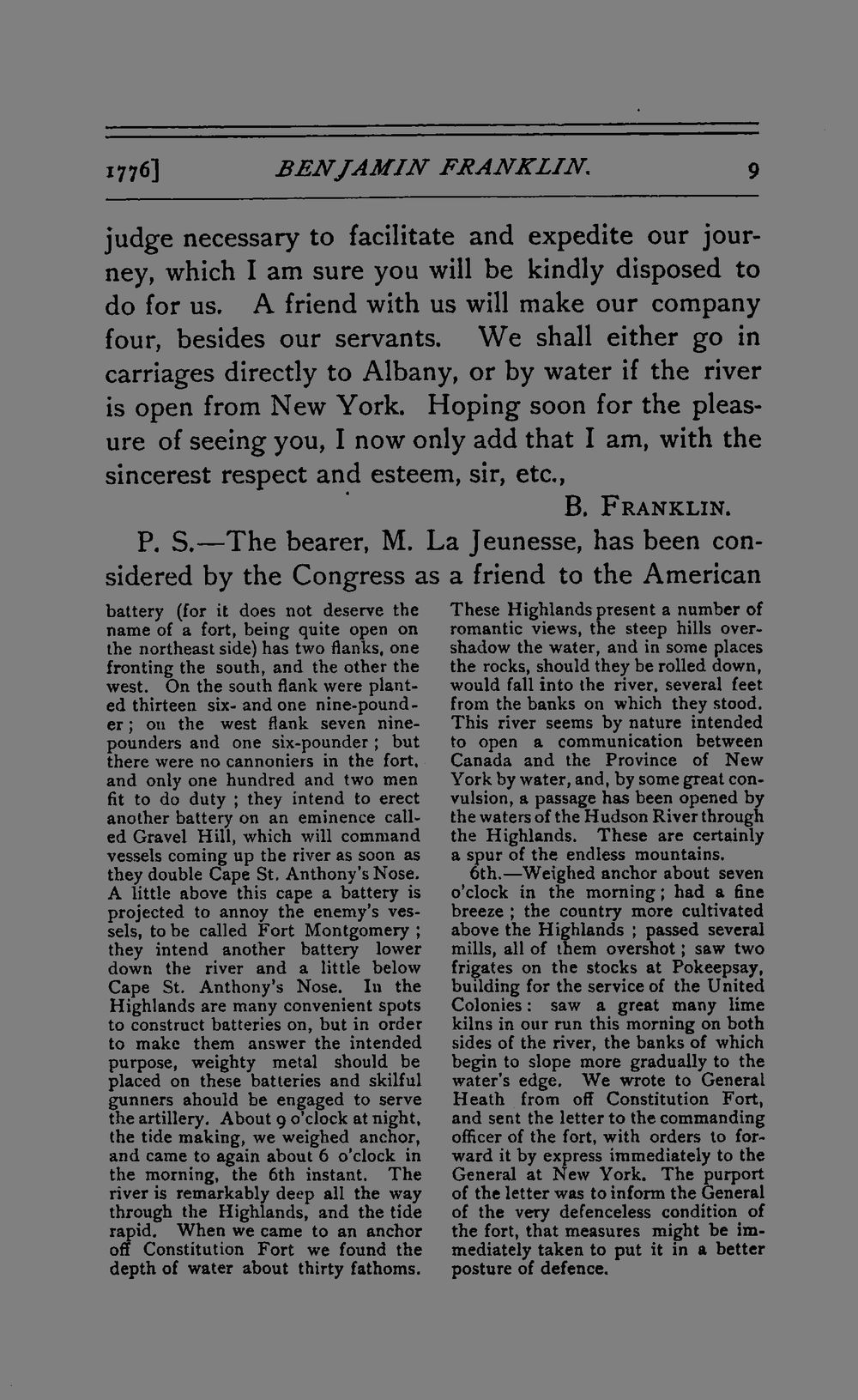 1776] BENJAMIN FRANKLIN. 9

judge necessary to facilitate and expedite our journey, which I am sure you will be kindly disposed to do for us. A friend with us will make our company four, besides our servants. We shall either go in carriages directly to Albany, or by water if the river is open from New York. Hoping soon for the pleasure of seeing you, I now only add that I am, with the sincerest respect and esteem, sir, etc.,

B. FRANKLIN.

P. S.—The bearer, M. La Jeunesse, has been considered by the Congress as a friend to the American

battery (for it does not deserve the name of a fort, being quite open on the northeast side) has two flanks, one fronting the south, and the other the west. On the south flank were planted thirteen six- and one nine-pounder; on the west flank seven nine-pounders and one six-pounder; but there were no cannoniers in the fort, and only one hundred and two men fit to do duty; they intend to erect another battery on an eminence called Gravel Hill, which will command vessels coming up the river as soon as they double Cape St. Anthony's Nose. A little above this cape a battery is projected to annoy the enemy's vessels, to be called Fort Montgomery; they intend another battery lower down the river and a little below Cape St. Anthony's Nose. In the Highlands are many convenient spots to construct batteries on, but in order to make them answer the intended purpose, weighty metal should be placed on these batteries and skilful gunners ahould be engaged to serve the artillery. About 9 o'clock at night, the tide making, we weighed anchor, and came to again about 6 o'clock in the morning, the 6th instant. The river is remarkably deep all the way through the Highlands, and the tide rapid. When we came to an anchor off Constitution Fort we found the depth of water about thirty fathoms.

These Highlands present a number of romantic views, the steep hills overshadow the water, and in some places the rocks, should they be rolled down, would fall into the river, several feet from the banks on which they stood. This river seems by nature intended to open a communication between Canada and the Province of New York by water, and, by some great convulsion, a passage has been opened by the waters of the Hudson River through the Highlands. These are certainly a spur of the endless mountains.

6th.—Weighed anchor about seven o'clock in the morning; had a fine breeze; the country more cultivated above the Highlands; passed several mills, all of them overshot; saw two frigates on the stocks at Pokeepsay, building for the service of the United Colonies: saw a great many lime kilns in our run this morning on both sides of the river, the banks of which begin to slope more gradually to the water's edge. We wrote to General Heath from off Constitution Fort, and sent the letter to the commanding officer of the fort, with orders to forward it by express immediately to the General at New York. The purport of the letter was to inform the General of the very defenceless condition of the fort, that measures might be immediately taken to put it in a better posture of defence.